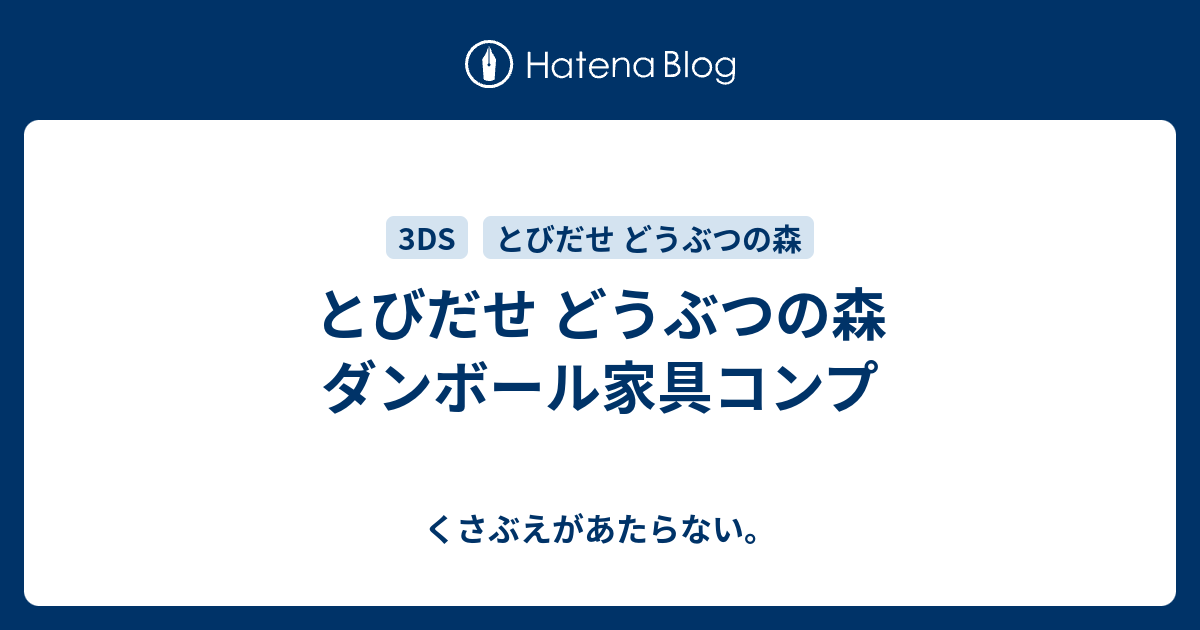 Hatena Blog

3DS　とびだせ どうぶつの森

とびだせ どうぶつの森
ダンボール家具コンプ

くさぶえがあたらない。